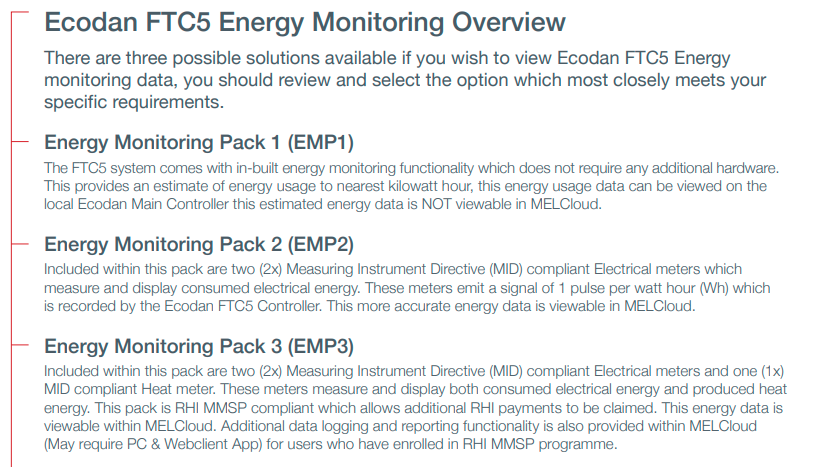 Ecodan FTC5 Energy Monitoring Overview

There are three possible solutions available if you wish to view Ecodan FTC5 Energy monitoring data, you should review and select the option which most closely meets your specific requirements.

Energy Monitoring Pack 1 (EMP1)

The FTC5 system comes with in-built energy monitoring functionality which does not require any additional hardware. This provides an estimate of energy usage to nearest kilowatt hour, this energy usage data can be viewed on the local Ecodan Main Controller this estimated energy data is NOT viewable in MELCloud.

Energy Monitoring Pack 2 (EMP2)

Included within this pack are two (2x) Measuring Instrument Directive (MID) compliant Electrical meters which measure and display consumed electrical energy. These meters emit a signal of 1 pulse per watt hour (Wh) which is recorded by the Ecodan FTC5 Controller. This more accurate energy data is viewable in MELCloud.

Energy Monitoring Pack 3 (EMP3)

Included within this pack are two (2x) Measuring Instrument Directive (MID) compliant Electrical meters and one (1x) MID compliant Heat meter. These meters measure and display both consumed electrical energy and produced heat energy. This pack is RHI MMSP compliant which allows additional RHI payments to be claimed. This energy data is viewable within MELCloud. Additional data logging and reporting functionality is also provided within MELCloud (May require PC & Webclient App) for users who have enrolled in RHI MMSP programme.